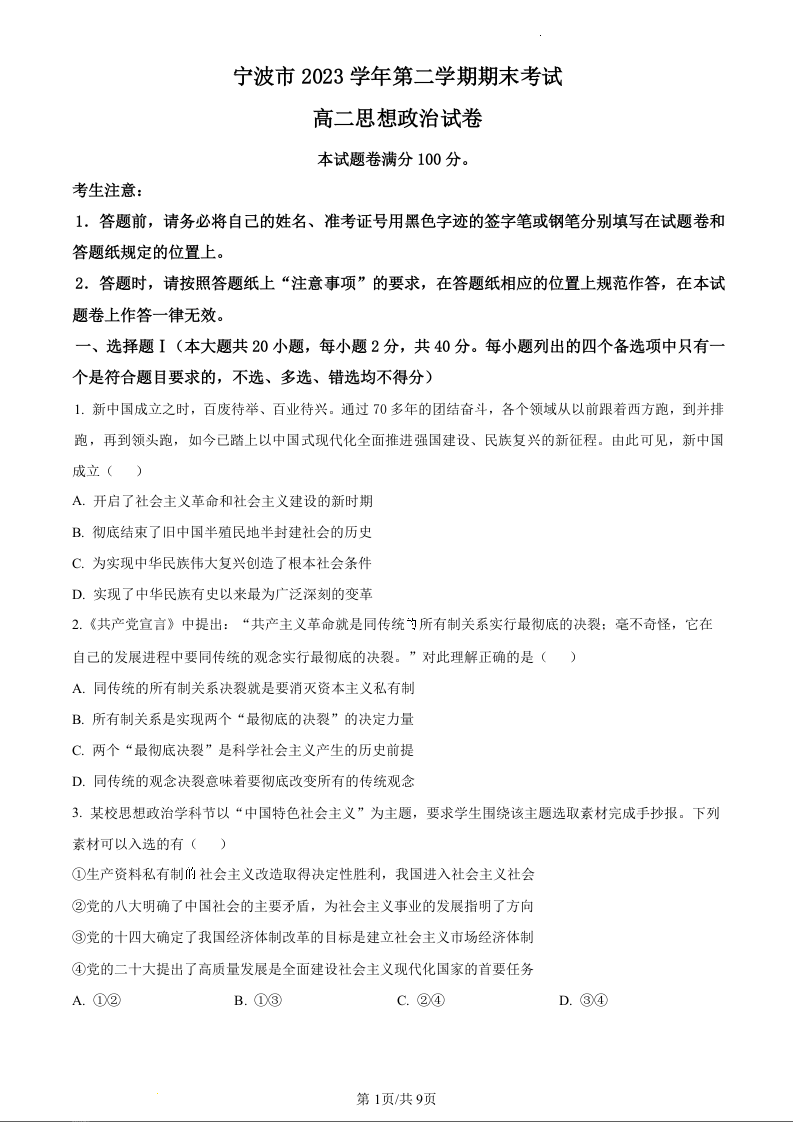 宁波市 2023 学年第二学期期末考试

高二思想政治试卷

本试题卷满分 100 分。

考生注意：

1．答题前，请务必将自己的姓名、准考证号用黑色字迹的签字笔或钢笔分别填写在试题卷和答题纸规定的位置上。

2．答题时，请按照答题纸上“注意事项”的要求，在答题纸相应的位置上规范作答，在本试题卷上作答一律无效。

一、选择题Ⅰ（本大题共 20 小题，每小题 2 分，共 40 分。每小题列出的四个备选项中只有一个是符合题目要求的，不选、多选、错选均不得分）

1. 新中国成立之时，百废待举、百业待兴。通过 70 多年的团结奋斗，各个领域从以前跟着西方跑，到并排跑，再到领头跑，如今已踏上以中国式现代化全面推进强国建设、民族复兴的新征程。由此可见，新中国成立（　）

A. 开启了社会主义革命和社会主义建设的新时期

B. 彻底结束了旧中国半殖民地半封建社会的历史

C. 为实现中华民族伟大复兴创造了根本社会条件

D. 实现了中华民族有史以来最为广泛深刻的变革

2.《共产党宣言》中提出：“共产主义革命就是同传统的所有制关系实行最彻底的决裂；毫不奇怪，它在自己的发展进程中要同传统的观念实行最彻底的决裂。”对此理解正确的是（　）

A. 同传统的所有制关系决裂就是要消灭资本主义私有制

B. 所有制关系是实现两个“最彻底的决裂”的决定力量

C. 两个“最彻底决裂”是科学社会主义产生的历史前提

D. 同传统的观念决裂意味着要彻底改变所有的传统观念

3. 某校思想政治学科节以“中国特色社会主义”为主题，要求学生围绕该主题选取素材完成手抄报。下列素材可以入选的有（　）

①生产资料私有制的社会主义改造取得决定性胜利，我国进入社会主义社会

②党的八大明确了中国社会的主要矛盾，为社会主义事业的发展指明了方向

③党的十四大确定了我国经济体制改革的目标是建立社会主义市场经济体制

④党的二十大提出了高质量发展是全面建设社会主义现代化国家的首要任务

A. ①②　　B. ①③　　C. ②④　　D. ③④

第 1页/共 9页